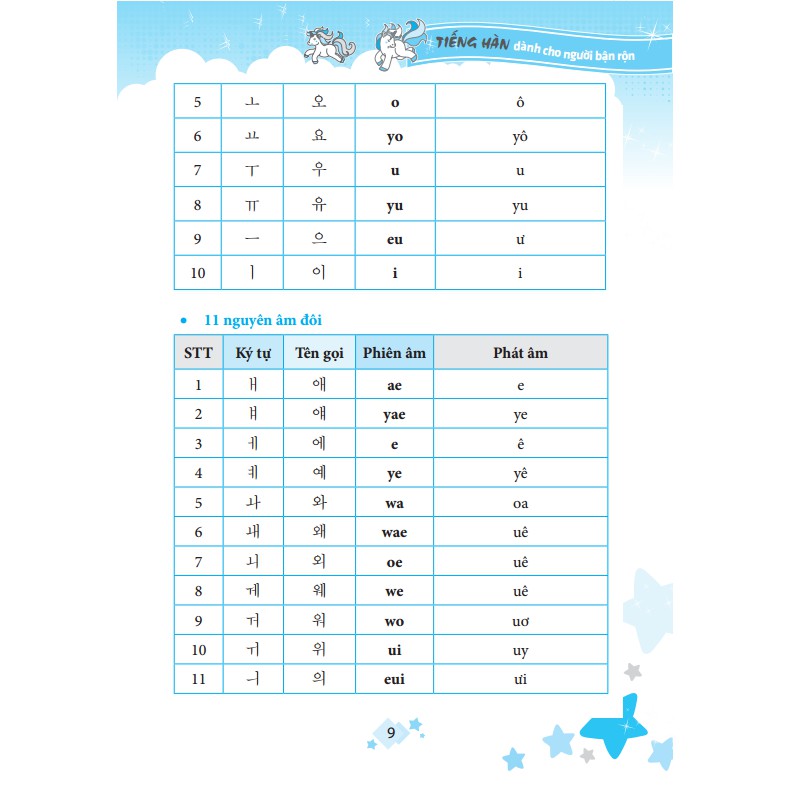 TIẾNG HÀN dành cho người bận rộn

| 5 | ㅗ | 오 | o | ô |
|---|---|---|---|---|
| 6 | ㅛ | 요 | yo | yô |
| 7 | ㅜ | 우 | u | u |
| 8 | ㅠ | 유 | yu | yu |
| 9 | ㅡ | 으 | eu | ư |
| 10 | ㅣ | 이 | i | i |

• 11 nguyên âm đôi

| STT | Ký tự | Tên gọi | Phiên âm | Phát âm |
|---|---|---|---|---|
| 1 | ㅐ | 애 | ae | e |
| 2 | ㅒ | 얘 | yae | ye |
| 3 | ㅔ | 에 | e | ê |
| 4 | ㅖ | 예 | ye | yê |
| 5 | ㅘ | 와 | wa | oa |
| 6 | ㅙ | 왜 | wae | uê |
| 7 | ㅚ | 외 | oe | uê |
| 8 | ㅞ | 웨 | we | uê |
| 9 | ㅝ | 워 | wo | uơ |
| 10 | ㅟ | 위 | ui | uy |
| 11 | ㅢ | 의 | eui | ưi |

9